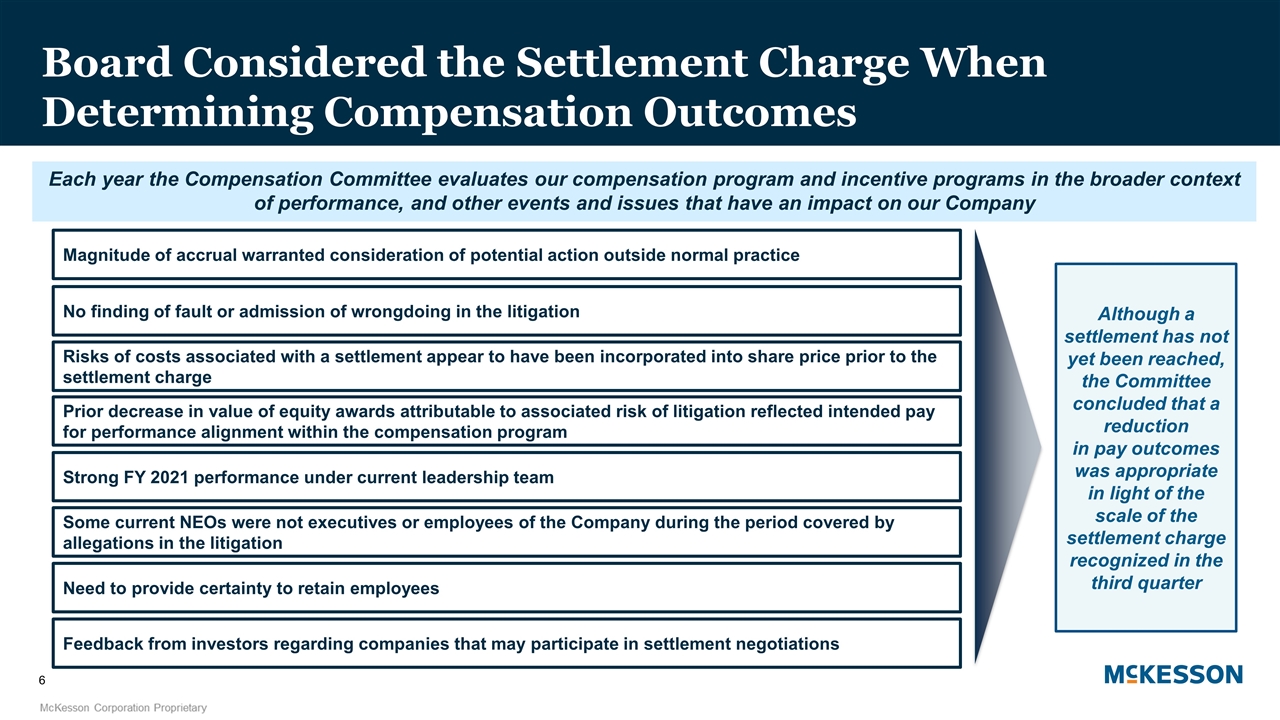 Board Considered the Settlement Charge When Determining Compensation Outcomes

Each year the Compensation Committee evaluates our compensation program and incentive programs in the broader context of performance, and other events and issues that have an impact on our Company

Magnitude of accrual warranted consideration of potential action outside normal practice

No finding of fault or admission of wrongdoing in the litigation

Risks of costs associated with a settlement appear to have been incorporated into share price prior to the settlement charge

Prior decrease in value of equity awards attributable to associated risk of litigation reflected intended pay for performance alignment within the compensation program

Strong FY 2021 performance under current leadership team

Some current NEOs were not executives or employees of the Company during the period covered by allegations in the litigation

Need to provide certainty to retain employees

Feedback from investors regarding companies that may participate in settlement negotiations

Although a settlement has not yet been reached, the Committee concluded that a reduction in pay outcomes was appropriate in light of the scale of the settlement charge recognized in the third quarter

6

McKESSON

McKesson Corporation Proprietary